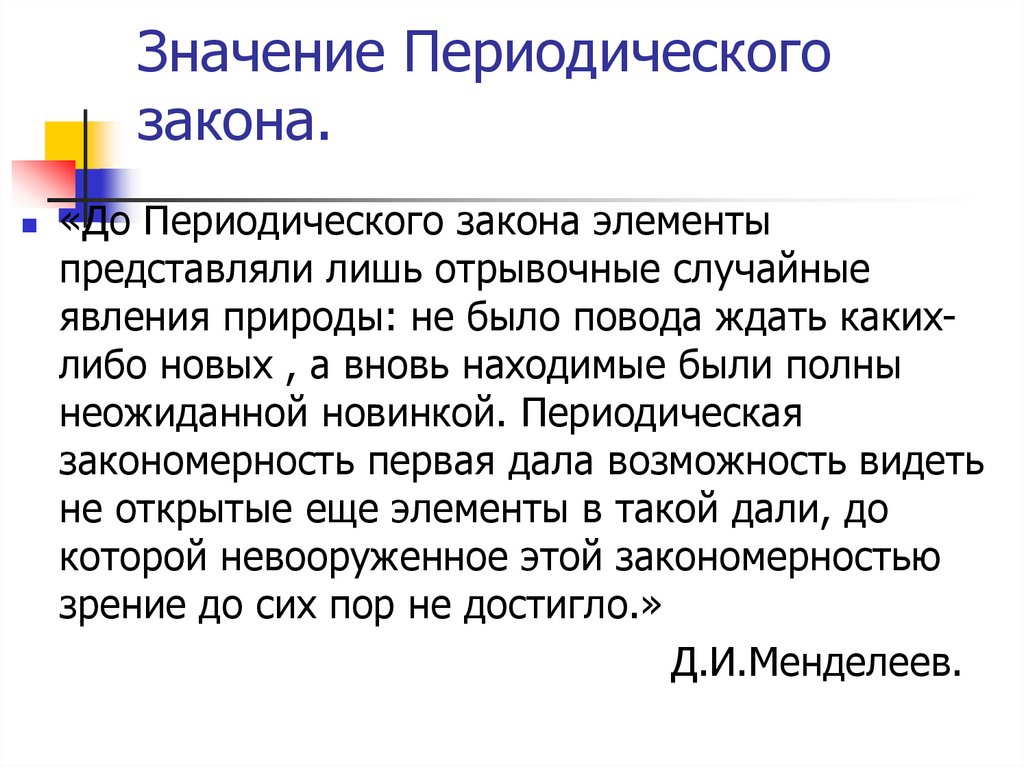 Значение Периодического закона.

«До Периодического закона элементы представляли лишь отрывочные случайные явления природы: не было повода ждать каких-либо новых , а вновь находимые были полны неожиданной новинкой. Периодическая закономерность первая дала возможность видеть не открытые еще элементы в такой дали, до которой невооруженное этой закономерностью зрение до сих пор не достигло.»

Д.И.Менделеев.